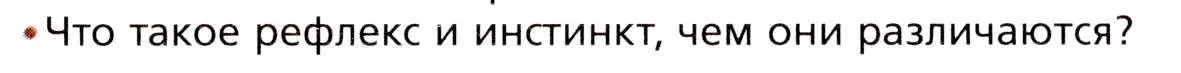 • Что такое рефлекс и инстинкт, чем они различаются?